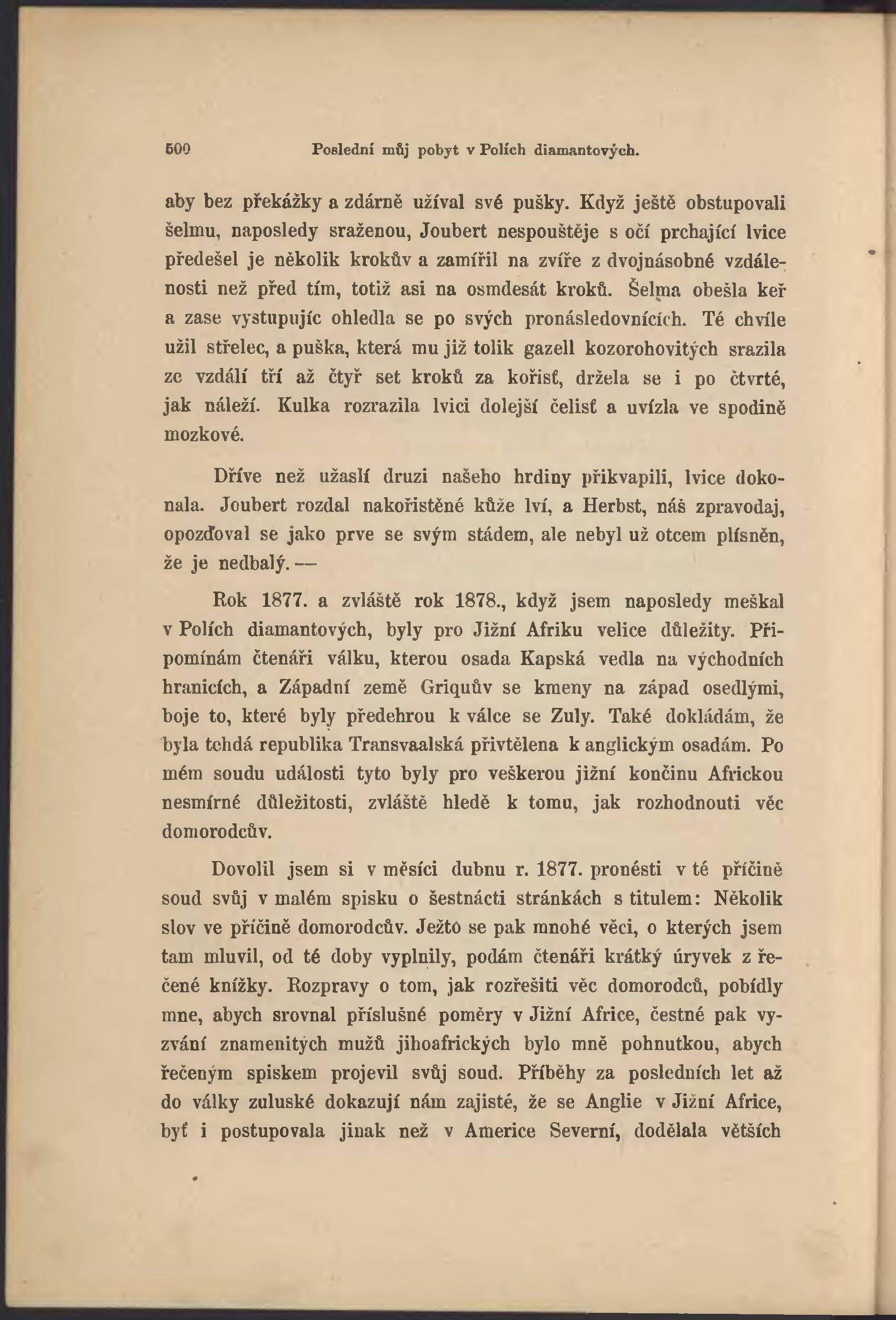 500 Poslední můj pobyt v Polích diamantových.

aby bez překážky a zdárně užíval své pušky. Když ještě obstupovali šelmu, naposledy sraženou, Joubert nespouštěje s očí prchající lvice předešel je několik krokův a zamířil na zvíře z dvojnásobné vzdálenosti než před tím, totiž asi na osmdesát kroků. Šelma obešla keř a zase vystupujíc ohledla se po svých pronásledovnících. Té chvíle užil střelec, a puška, která mu již tolik gazell kozorohovitých srazila ze vzdálí tří až čtyř set kroků za kořisť, držela se i po čtvrté, jak náleží. Kulka rozrazila lvici dolejší čelisť a uvízla ve spodině mozkové.

Dříve než užaslí druzi našeho hrdiny přikvapili, lvice dokonala. Joubert rozdal nakořistěné kůže lví, a Herbst, náš zpravodaj, opozďoval se jako prve se svým stádem, ale nebyl už otcem plísněn, že je nedbalý. —

Rok 1877. a zvláště rok 1878., když jsem naposledy meškal v Polích diamantových, byly pro Jižní Afriku velice důležity. Připomínám čtenáři válku, kterou osada Kapská vedla na východních hranicích, a Západní země Griquův se kmeny na západ osedlými, boje to, které byly předehrou k válce se Zuly. Také dokládám, že byla tehdá republika Transvaalská přivtělena k anglickým osadám. Po mém soudu události tyto byly pro veškerou jižní končinu Africkou nesmírné důležitosti, zvláště hledě k tomu, jak rozhodnouti věc domorodcův.

Dovolil jsem si v měsíci dubnu r. 1877. pronésti v té příčině soud svůj v malém spisku o šestnácti stránkách s titulem: Několik slov ve příčině domorodcův. Ježto se pak mnohé věci, o kterých jsem tam mluvil, od té doby vyplnily, podám čtenáři krátký úryvek z řečené knížky. Rozpravy o tom, jak rozřešiti věc domorodců, pobídly mne, abych srovnal příslušné poměry v Jižní Africe, čestné pak vyzvání znamenitých mužů jihoafrických bylo mně pohnutkou, abych řečeným spiskem projevil svůj soud. Příběhy za posledních let až do války zuluské dokazují nám zajisté, že se Anglie v Jižní Africe, byť i postupovala jinak než v Americe Severní, dodělala větších